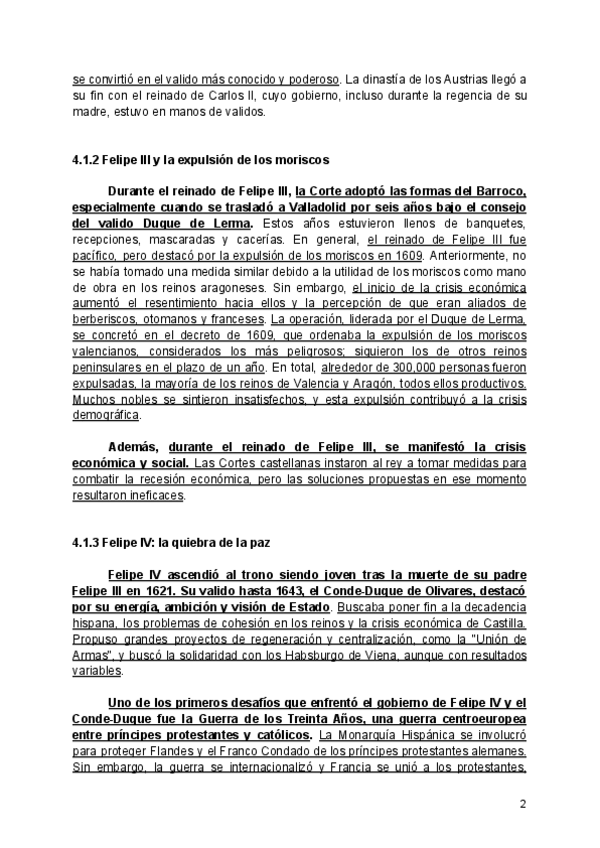 se convirtió en el valido más conocido y poderoso. La dinastía de los Austrias llegó a su fin con el reinado de Carlos II, cuyo gobierno, incluso durante la regencia de su madre, estuvo en manos de validos.

4.1.2 Felipe III y la expulsión de los moriscos

Durante el reinado de Felipe III, la Corte adoptó las formas del Barroco, especialmente cuando se trasladó a Valladolid por seis años bajo el consejo del valido Duque de Lerma. Estos años estuvieron llenos de banquetes, recepciones, mascaradas y cacerías. En general, el reinado de Felipe III fue pacífico, pero destacó por la expulsión de los moriscos en 1609. Anteriormente, no se había tomado una medida similar debido a la utilidad de los moriscos como mano de obra en los reinos aragoneses. Sin embargo, el inicio de la crisis económica aumentó el resentimiento hacia ellos y la percepción de que eran aliados de berberiscos, otomanos y franceses. La operación, liderada por el Duque de Lerma, se concretó en el decreto de 1609, que ordenaba la expulsión de los moriscos valencianos, considerados los más peligrosos; siguieron los de otros reinos peninsulares en el plazo de un año. En total, alrededor de 300,000 personas fueron expulsadas, la mayoría de los reinos de Valencia y Aragón, todos ellos productivos. Muchos nobles se sintieron insatisfechos, y esta expulsión contribuyó a la crisis demográfica.

Además, durante el reinado de Felipe III, se manifestó la crisis económica y social. Las Cortes castellanas instaron al rey a tomar medidas para combatir la recesión económica, pero las soluciones propuestas en ese momento resultaron ineficaces.

4.1.3 Felipe IV: la quiebra de la paz

Felipe IV ascendió al trono siendo joven tras la muerte de su padre Felipe III en 1621. Su valido hasta 1643, el Conde-Duque de Olivares, destacó por su energía, ambición y visión de Estado. Buscaba poner fin a la decadencia hispana, los problemas de cohesión en los reinos y la crisis económica de Castilla. Propuso grandes proyectos de regeneración y centralización, como la "Unión de Armas", y buscó la solidaridad con los Habsburgo de Viena, aunque con resultados variables.

Uno de los primeros desafíos que enfrentó el gobierno de Felipe IV y el Conde-Duque fue la Guerra de los Treinta Años, una guerra centroeuropea entre príncipes protestantes y católicos. La Monarquía Hispánica se involucró para proteger Flandes y el Franco Condado de los príncipes protestantes alemanes. Sin embargo, la guerra se internacionalizó y Francia se unió a los protestantes,

2